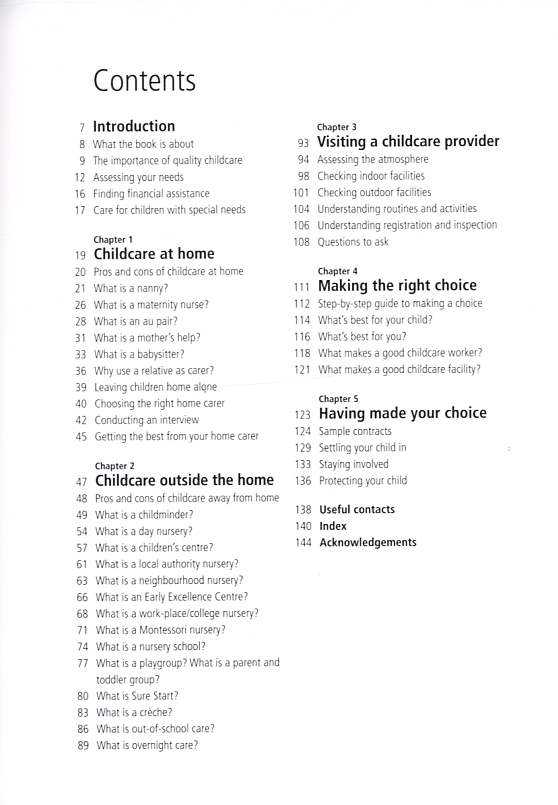 Contents

7 Introduction
8 What the book is about
9 The importance of quality childcare
12 Assessing your needs
16 Finding financial assistance
17 Care for children with special needs

Chapter 1
19 Childcare at home
20 Pros and cons of childcare at home
21 What is a nanny?
26 What is a maternity nurse?
28 What is an au pair?
31 What is a mother's help?
33 What is a babysitter?
36 Why use a relative as carer?
39 Leaving children home alone
40 Choosing the right home carer
42 Conducting an interview
45 Getting the best from your home carer

Chapter 2
47 Childcare outside the home
48 Pros and cons of childcare away from home
49 What is a childminder?
54 What is a day nursery?
57 What is a children's centre?
61 What is a local authority nursery?
63 What is a neighbourhood nursery?
66 What is an Early Excellence Centre?
68 What is a work-place/college nursery?
71 What is a Montessori nursery?
74 What is a nursery school?
77 What is a playgroup? What is a parent and toddler group?
80 What is Sure Start?
83 What is a crèche?
86 What is out-of-school care?
89 What is overnight care?

Chapter 3
93 Visiting a childcare provider
94 Assessing the atmosphere
98 Checking indoor facilities
101 Checking outdoor facilities
104 Understanding routines and activities
106 Understanding registration and inspection
108 Questions to ask

Chapter 4
111 Making the right choice
112 Step-by-step guide to making a choice
114 What's best for your child?
116 What's best for you?
118 What makes a good childcare worker?
121 What makes a good childcare facility?

Chapter 5
123 Having made your choice
124 Sample contracts
129 Settling your child in
133 Staying involved
136 Protecting your child

138 Useful contacts
140 Index
144 Acknowledgements